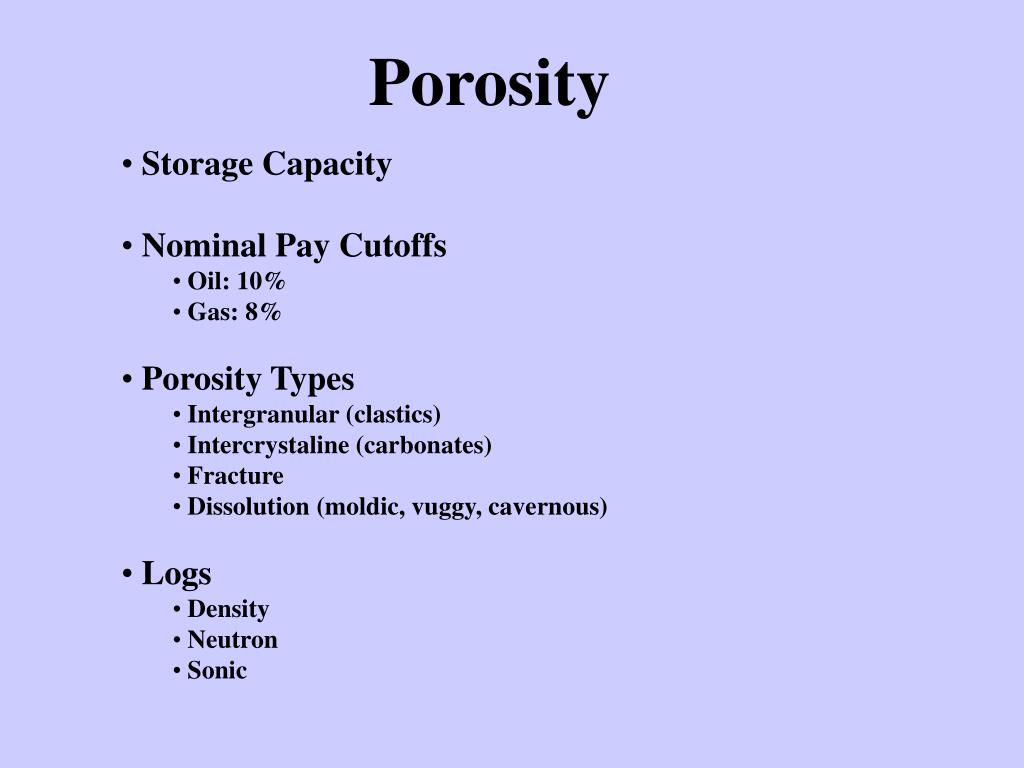 Porosity

• Storage Capacity

• Nominal Pay Cutoffs
• Oil: 10%
• Gas: 8%

• Porosity Types
• Intergranular (clastics)
• Intercrystaline (carbonates)
• Fracture
• Dissolution (moldic, vuggy, cavernous)

• Logs
• Density
• Neutron
• Sonic